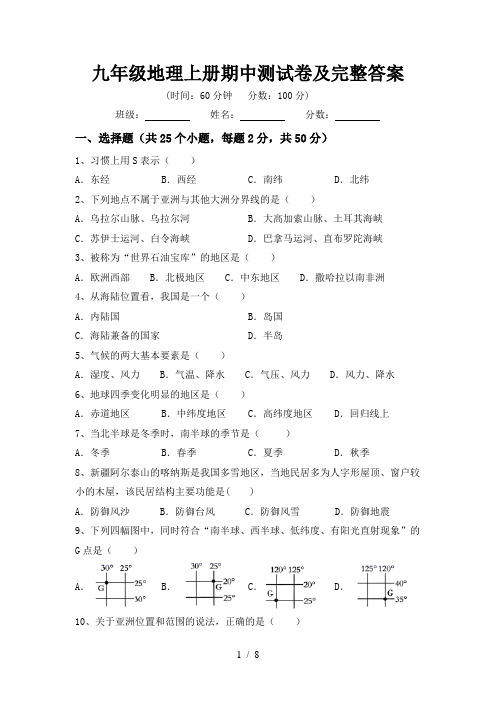 九年级地理上册期中测试卷及完整答案

（时间：60 分钟　分数：100 分）

班级：________　姓名：________　分数：________

一、选择题（共 25 个小题，每题 2 分，共 50 分）

1、习惯上用 S 表示（　）

A. 东经　B. 西经　C. 南纬　D. 北纬

2、下列地点不属于亚洲与其他大洲分界线的是（　）

A. 乌拉尔山脉、乌拉尔河　B. 大高加索山脉、土耳其海峡

C. 苏伊士运河、白令海峡　D. 巴拿马运河、直布罗陀海峡

3、被称为“世界石油宝库”的地区是（　）

A. 欧洲西部　B. 北极地区　C. 中东地区　D. 撒哈拉以南非洲

4、从海陆位置看，我国是一个（　）

A. 内陆国　B. 岛国

C. 海陆兼备的国家　D. 半岛

5、气候的两大基本要素是（　）

A. 湿度、风力　B. 气温、降水　C. 气压、风力　D. 风力、降水

6、地球四季变化明显的地区是（　）

A. 赤道地区　B. 中纬度地区　C. 高纬度地区　D. 回归线上

7、当北半球是冬季时，南半球的季节是（　）

A. 冬季　B. 春季　C. 夏季　D. 秋季

8、新疆阿尔泰山的喀纳斯是我国多雪地区，当地民居多为人字形屋顶、窗户较小的木屋，该民居结构主要功能是(　)

A. 防御风沙　B. 防御台风　C. 防御风雪　D. 防御地震

9、下列四幅图中，同时符合“南半球、西半球、低纬度、有阳光直射现象”的 G 点是（　）

A. 30°　25°　G　25°　30°　B. 30°　25°　20°　G　25°　C. 120°　125°　20°　G　25°　D. 125°　120°　40°　G　35°

10、关于亚洲位置和范围的说法，正确的是（　）

1 / 8